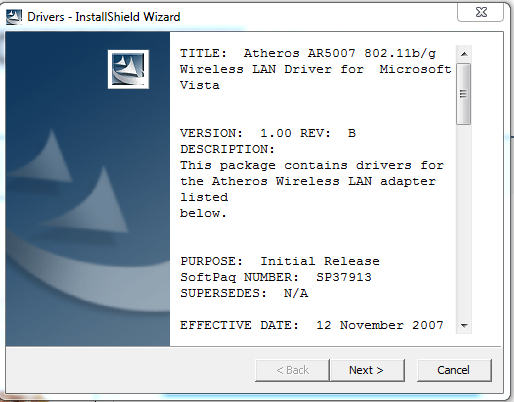 Drivers - InstallShield Wizard

TITLE: Atheros AR5007 802.11b/g Wireless LAN Driver for Microsoft Vista

VERSION: 1.00 REV: B
DESCRIPTION:
This package contains drivers for the Atheros Wireless LAN adapter listed
below.

PURPOSE: Initial Release
SoftPaq NUMBER: SP37913
SUPERSEDES: N/A

EFFECTIVE DATE: 12 November 2007

< Back
Next >
Cancel